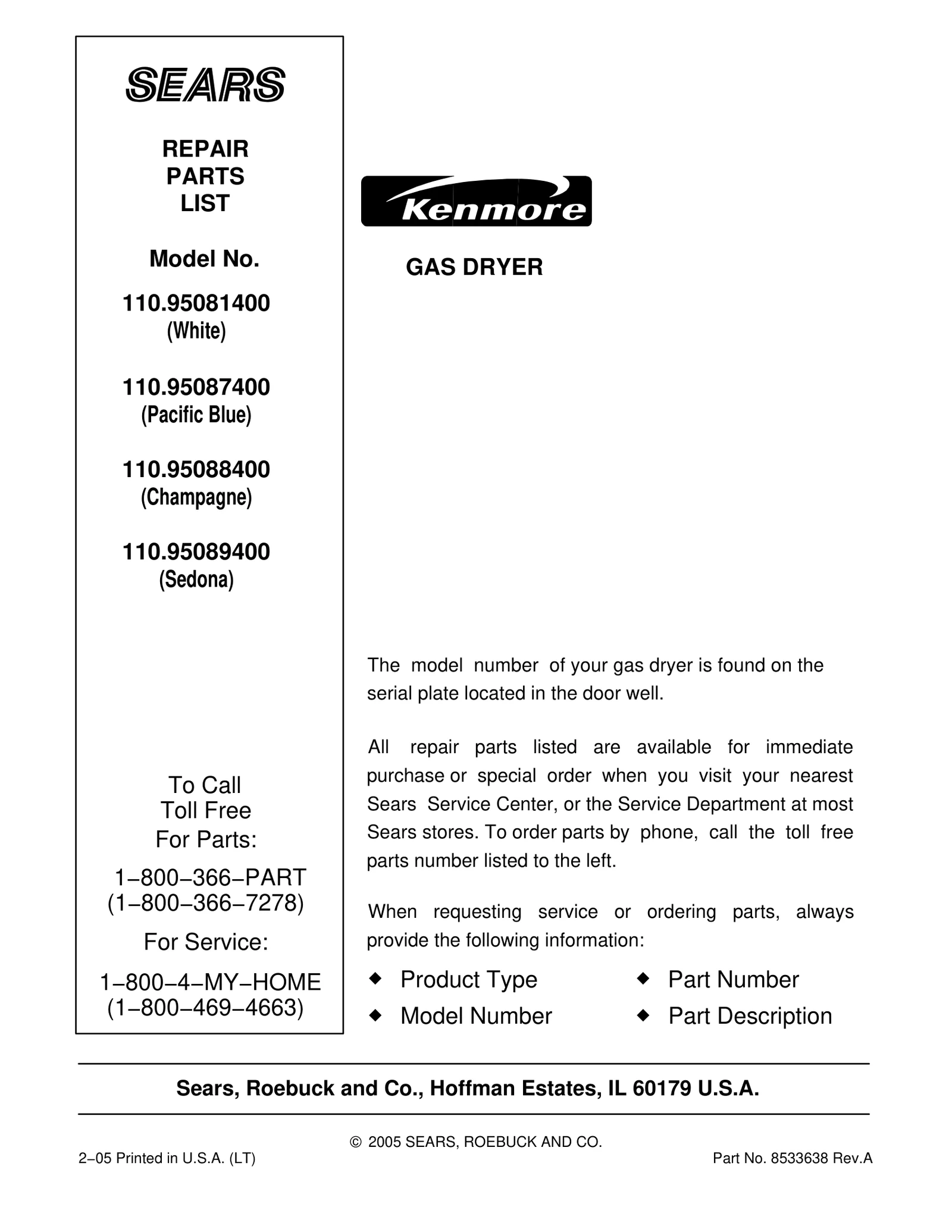 SEARS

REPAIR PARTS LIST

Model No.

110.95081400
(White)

110.95087400
(Pacific Blue)

110.95088400
(Champagne)

110.95089400
(Sedona)

To Call Toll Free For Parts:

1–800–366–PART
(1–800–366–7278)

For Service:

1–800–4–MY–HOME
(1–800–469–4663)

Kenmore

GAS DRYER

The model number of your gas dryer is found on the serial plate located in the door well.

All repair parts listed are available for immediate purchase or special order when you visit your nearest Sears Service Center, or the Service Department at most Sears stores. To order parts by phone, call the toll free parts number listed to the left.

When requesting service or ordering parts, always provide the following information:

◆ Product Type
◆ Model Number
◆ Part Number
◆ Part Description

Sears, Roebuck and Co., Hoffman Estates, IL 60179 U.S.A.

© 2005 SEARS, ROEBUCK AND CO.

2–05 Printed in U.S.A. (LT)

Part No. 8533638 Rev.A